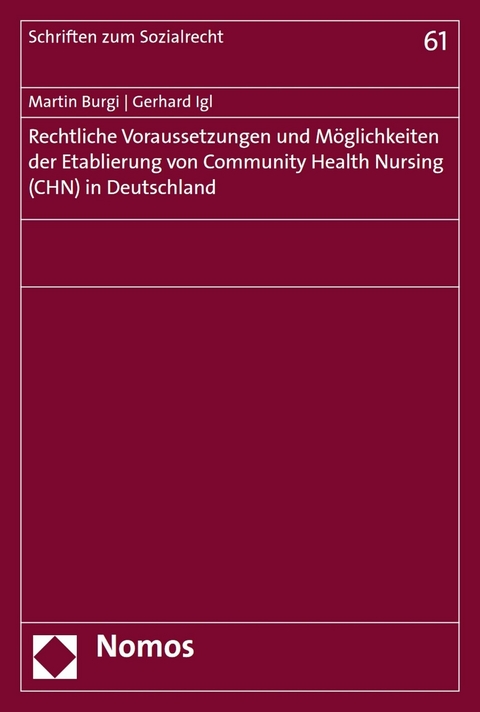 Schriften zum Sozialrecht

61

Martin Burgi | Gerhard Igl

Rechtliche Voraussetzungen und Möglichkeiten der Etablierung von Community Health Nursing (CHN) in Deutschland

Nomos